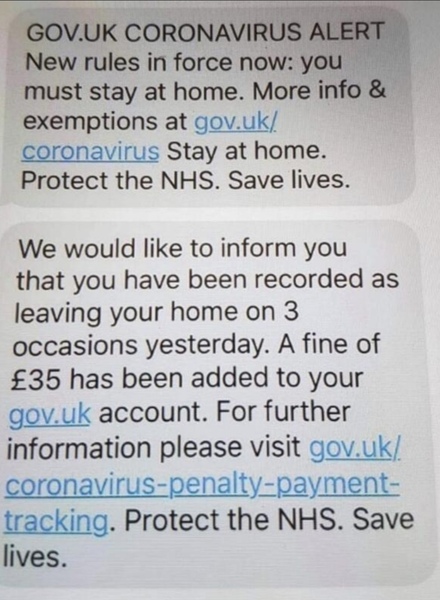 GOV.UK CORONAVIRUS ALERT New rules in force now: you must stay at home. More info & exemptions at gov.uk/coronavirus Stay at home. Protect the NHS. Save lives.

We would like to inform you that you have been recorded as leaving your home on 3 occasions yesterday. A fine of £35 has been added to your gov.uk account. For further information please visit gov.uk/coronavirus-penalty-payment-tracking. Protect the NHS. Save lives.